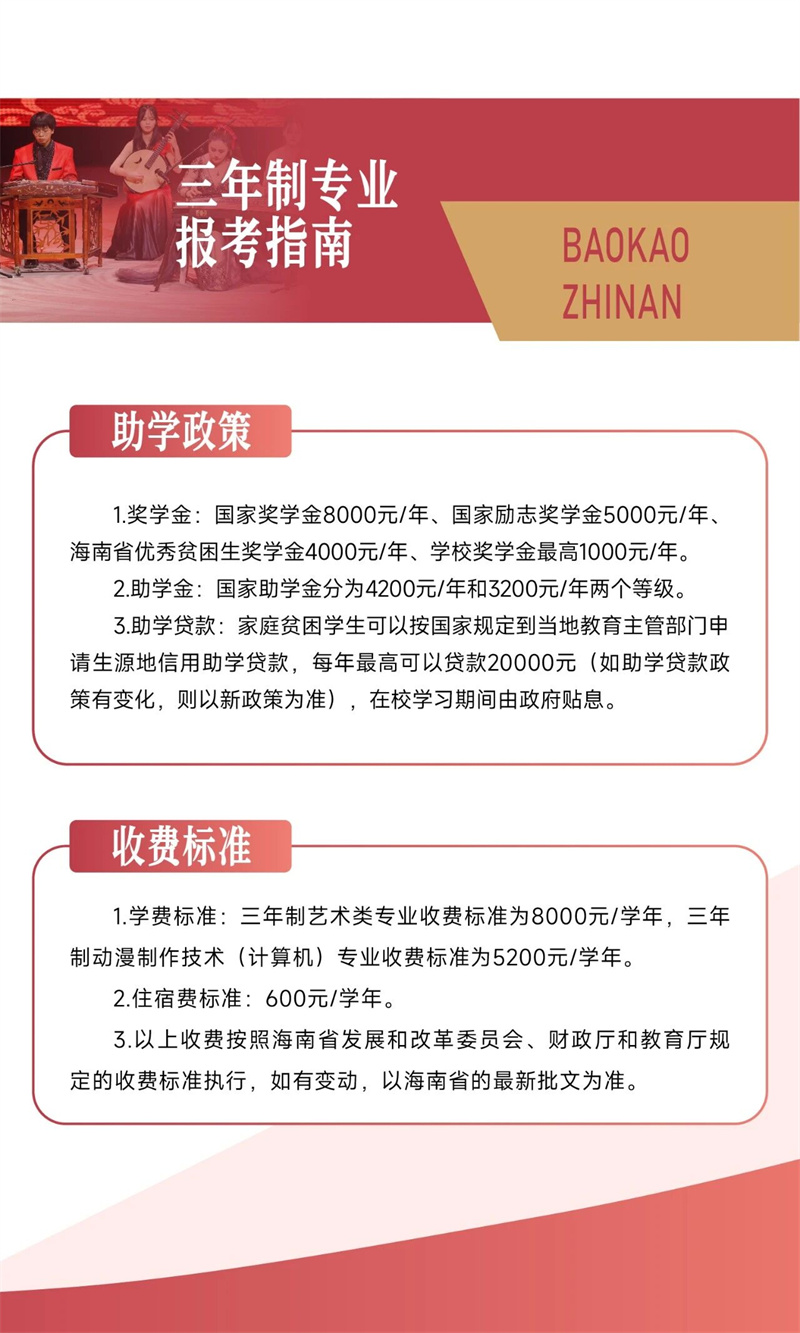 三年制专业
报考指南

BAOKAO
ZHINAN

助学政策

1.奖学金：国家奖学金8000元/年、国家励志奖学金5000元/年、海南省优秀贫困生奖学金4000元/年、学校奖学金最高1000元/年。

2.助学金：国家助学金分为4200元/年和3200元/年两个等级。

3.助学贷款：家庭贫困学生可以按国家规定到当地教育主管部门申请生源地信用助学贷款，每年最高可以贷款20000元（如助学贷款政策有变化，则以新政策为准），在校学习期间由政府贴息。

收费标准

1.学费标准：三年制艺术类专业收费标准为8000元/学年，三年制动漫制作技术（计算机）专业收费标准为5200元/学年。

2.住宿费标准：600元/学年。

3.以上收费按照海南省发展和改革委员会、财政厅和教育厅规定的收费标准执行，如有变动，以海南省的最新批文为准。